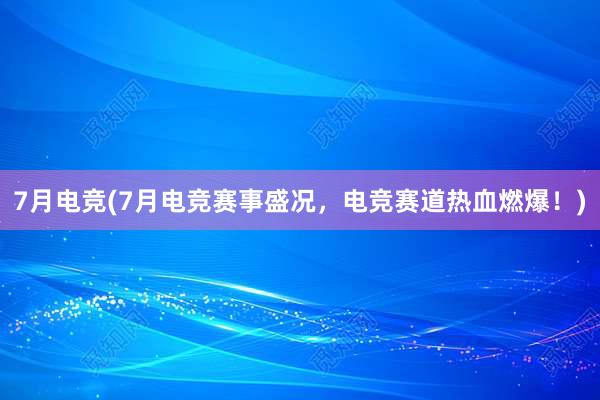 觅知网 觅知网 觅知网

7月电竞(7月电竞赛事盛况，电竞赛道热血燃爆！)

觅知网 觅知网 觅知网